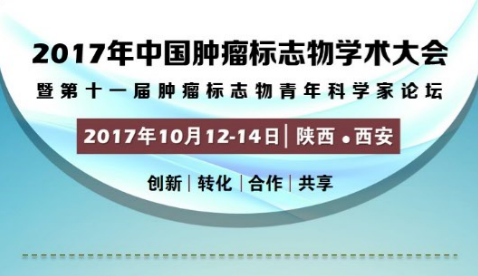 2017年中国肿瘤标志物学术大会
暨第十一届肿瘤标志物青年科学家论坛

2017年10月12-14日 | 陕西 • 西安

创新 | 转化 | 合作 | 共享